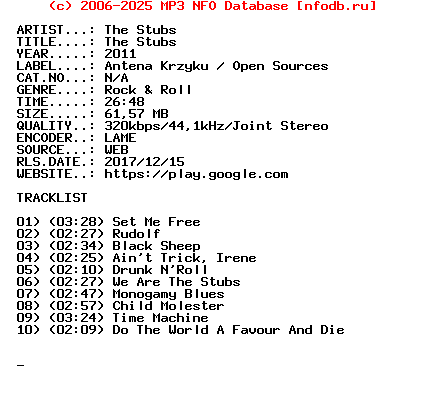 (c) 2006-2025 MP3 NFO Database [nfodb.ru]

ARTIST...: The Stubs
TITLE....: The Stubs
YEAR.....: 2011
LABEL....: Antena Krzyku / Open Sources
CAT.NO...: N/A
GENRE....: Rock & Roll
TIME.....: 26:48
SIZE.....: 61,57 MB
QUALITY..: 320kbps/44,1kHz/Joint Stereo
ENCODER..: LAME
SOURCE...: WEB
RLS.DATE.: 2017/12/15
WEBSITE..: https://play.google.com

TRACKLIST

01) (03:28) Set Me Free
02) (02:27) Rudolf
03) (02:34) Black Sheep
04) (02:25) Ain't Trick, Irene
05) (02:10) Drunk N'Roll
06) (02:27) We Are The Stubs
07) (02:47) Monogamy Blues
08) (02:57) Child Molester
09) (03:24) Time Machine
10) (02:09) Do The World A Favour And Die

_